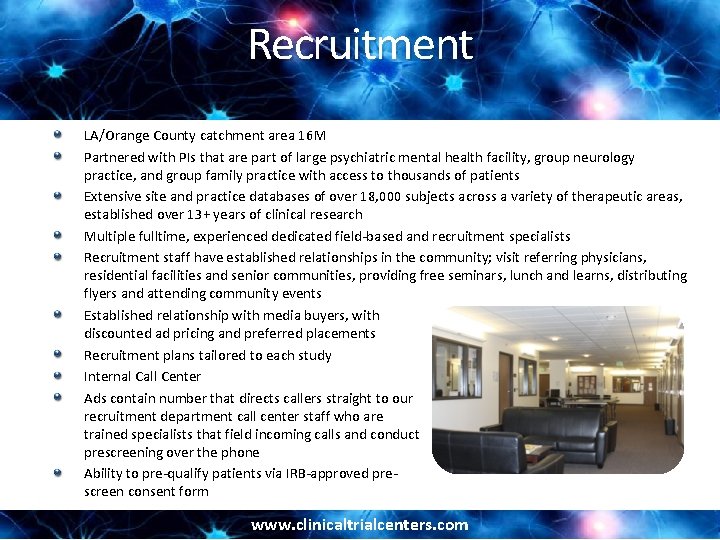 Recruitment

• LA/Orange County catchment area 16M
• Partnered with PIs that are part of large psychiatric mental health facility, group neurology practice, and group family practice with access to thousands of patients
• Extensive site and practice databases of over 18,000 subjects across a variety of therapeutic areas, established over 13+ years of clinical research
• Multiple fulltime, experienced dedicated field-based and recruitment specialists
• Recruitment staff have established relationships in the community; visit referring physicians, residential facilities and senior communities, providing free seminars, lunch and learns, distributing flyers and attending community events
• Established relationship with media buyers, with discounted ad pricing and preferred placements
• Recruitment plans tailored to each study
• Internal Call Center
• Ads contain number that directs callers straight to our recruitment department call center staff who are trained specialists that field incoming calls and conduct prescreening over the phone
• Ability to pre-qualify patients via IRB-approved pre-screen consent form

www.clinicaltrialcenters.com